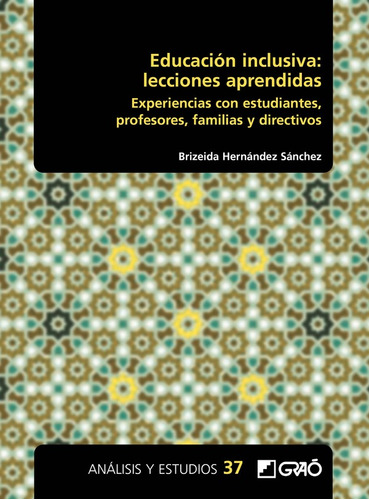 Educación inclusiva: lecciones aprendidas

Experiencias con estudiantes, profesores, familias y directivos

Brizeida Hernández Sánchez

ANÁLISIS Y ESTUDIOS 37

GRAÓ